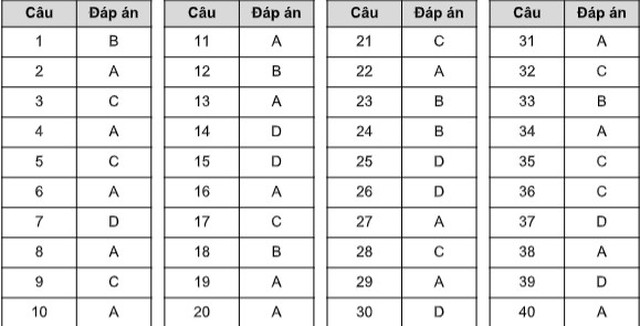 | Câu | Đáp án |
|---|---|
| 1 | B |
| 2 | A |
| 3 | C |
| 4 | A |
| 5 | C |
| 6 | A |
| 7 | D |
| 8 | A |
| 9 | C |
| 10 | A |

| Câu | Đáp án |
|---|---|
| 11 | A |
| 12 | B |
| 13 | A |
| 14 | D |
| 15 | D |
| 16 | A |
| 17 | C |
| 18 | B |
| 19 | A |
| 20 | A |

| Câu | Đáp án |
|---|---|
| 21 | C |
| 22 | A |
| 23 | B |
| 24 | B |
| 25 | D |
| 26 | D |
| 27 | A |
| 28 | C |
| 29 | A |
| 30 | D |

| Câu | Đáp án |
|---|---|
| 31 | A |
| 32 | C |
| 33 | B |
| 34 | A |
| 35 | C |
| 36 | C |
| 37 | D |
| 38 | A |
| 39 | D |
| 40 | A |